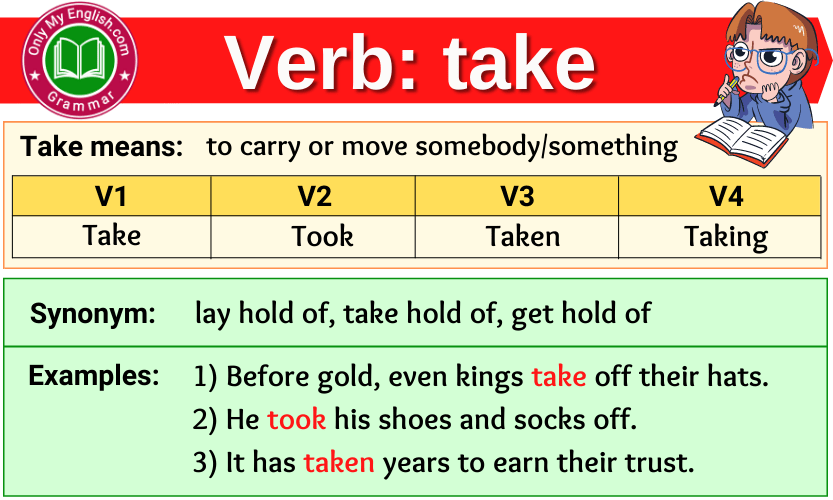 Only My English.com
Grammar

Verb: take

Take means: to carry or move somebody/something

| V1 | V2 | V3 | V4 |
|---|---|---|---|
| Take | Took | Taken | Taking |

Synonym: lay hold of, take hold of, get hold of

Examples: 1) Before gold, even kings take off their hats.
2) He took his shoes and socks off.
3) It has taken years to earn their trust.